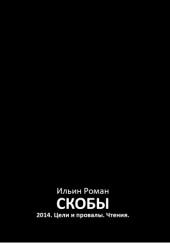 Ильин Роман
СКОБЫ
2014. Цели и провалы. Чтения.